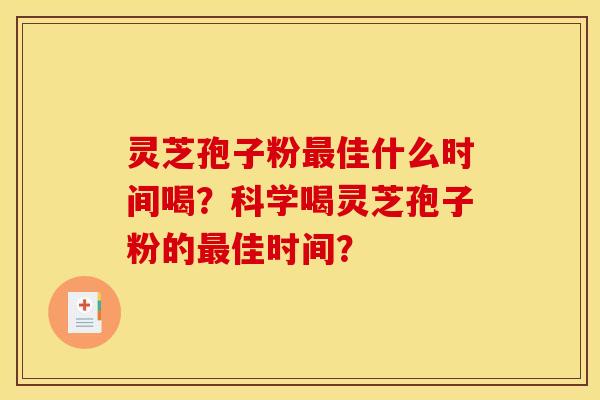 灵芝孢子粉最佳什么时间喝？科学喝灵芝孢子粉的最佳时间？